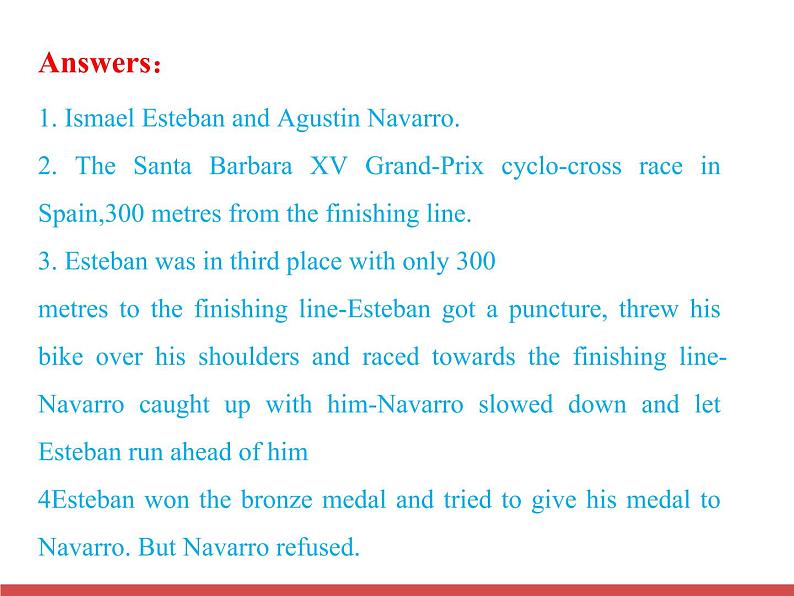 Answers：

1. Ismael Esteban and Agustin Navarro.

2. The Santa Barbara XV Grand-Prix cyclo-cross race in Spain,300 metres from the finishing line.

3. Esteban was in third place with only 300
metres to the finishing line-Esteban got a puncture, threw his bike over his shoulders and raced towards the finishing line-Navarro caught up with him-Navarro slowed down and let Esteban run ahead of him

4Esteban won the bronze medal and tried to give his medal to Navarro. But Navarro refused.